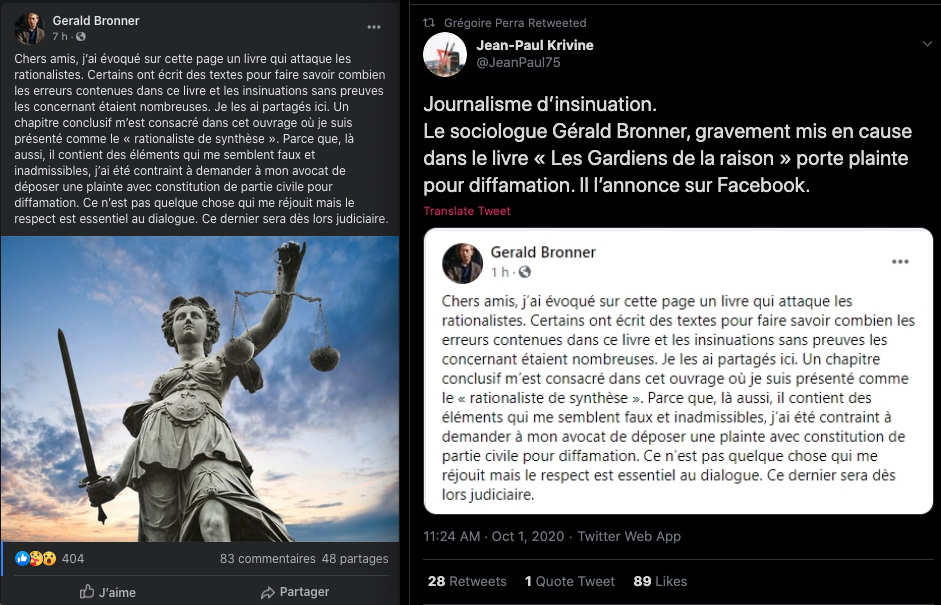 Gerald Bronner
7 h ·

Chers amis, j'ai évoqué sur cette page un livre qui attaque les rationalistes. Certains ont écrit des textes pour faire savoir combien les erreurs contenues dans ce livre et les insinuations sans preuves les concernant étaient nombreuses. Je les ai partagés ici. Un chapitre conclusif m'est consacré dans cet ouvrage où je suis présenté comme le « rationaliste de synthèse ». Parce que, là aussi, il contient des éléments qui me semblent faux et inadmissibles, j'ai été contraint à demander à mon avocat de déposer une plainte avec constitution de partie civile pour diffamation. Ce n'est pas quelque chose qui me réjouit mais le respect est essentiel au dialogue. Ce dernier sera dès lors judiciaire.

404
83 commentaires 48 partages

J'aime
Partager

Grégoire Perra Retweeted
Jean-Paul Krivine
@JeanPaul75

Journalisme d'insinuation.
Le sociologue Gérald Bronner, gravement mis en cause dans le livre « Les Gardiens de la raison » porte plainte pour diffamation. Il l'annonce sur Facebook.

Translate Tweet

Gerald Bronner
1 h ·

Chers amis, j'ai évoqué sur cette page un livre qui attaque les rationalistes. Certains ont écrit des textes pour faire savoir combien les erreurs contenues dans ce livre et les insinuations sans preuves les concernant étaient nombreuses. Je les ai partagés ici. Un chapitre conclusif m'est consacré dans cet ouvrage où je suis présenté comme le « rationaliste de synthèse ». Parce que, là aussi, il contient des éléments qui me semblent faux et inadmissibles, j'ai été contraint à demander à mon avocat de déposer une plainte avec constitution de partie civile pour diffamation. Ce n'est pas quelque chose qui me réjouit mais le respect est essentiel au dialogue. Ce dernier sera dès lors judiciaire.

11:24 AM · Oct 1, 2020 · Twitter Web App

28 Retweets 1 Quote Tweet 89 Likes